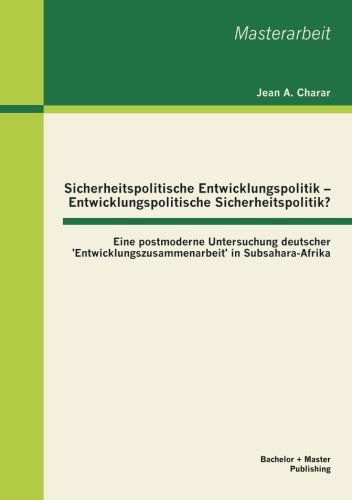 Masterarbeit

Jean A. Charar

Sicherheitspolitische Entwicklungspolitik – Entwicklungspolitische Sicherheitspolitik?

Eine postmoderne Untersuchung deutscher 'Entwicklungszusammenarbeit' in Subsahara-Afrika

Bachelor + Master Publishing